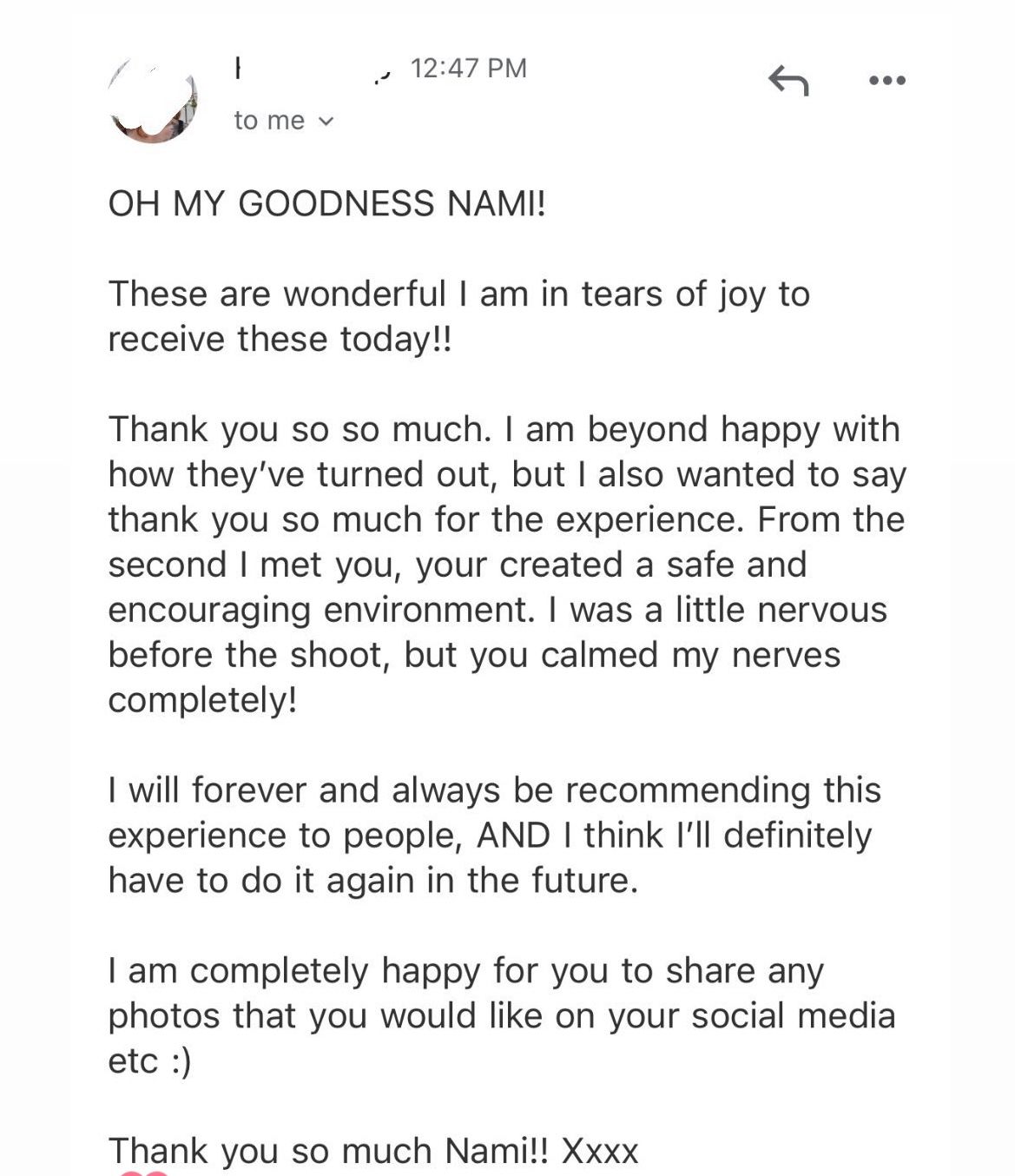 12:47 PM

to me

OH MY GOODNESS NAMI!

These are wonderful I am in tears of joy to receive these today!!

Thank you so so much. I am beyond happy with how they've turned out, but I also wanted to say thank you so much for the experience. From the second I met you, your created a safe and encouraging environment. I was a little nervous before the shoot, but you calmed my nerves completely!

I will forever and always be recommending this experience to people, AND I think I'll definitely have to do it again in the future.

I am completely happy for you to share any photos that you would like on your social media etc :)

Thank you so much Nami!! Xxxx